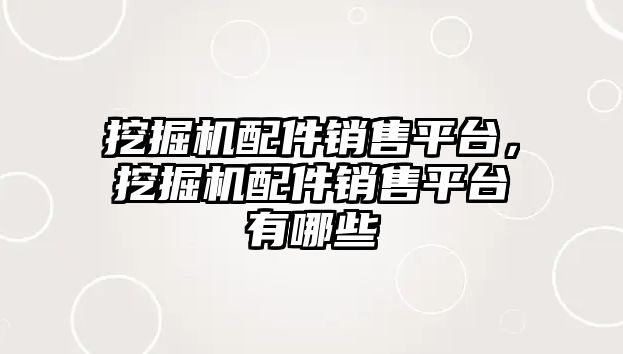 挖掘机配件销售平台，挖掘机配件销售平台有哪些